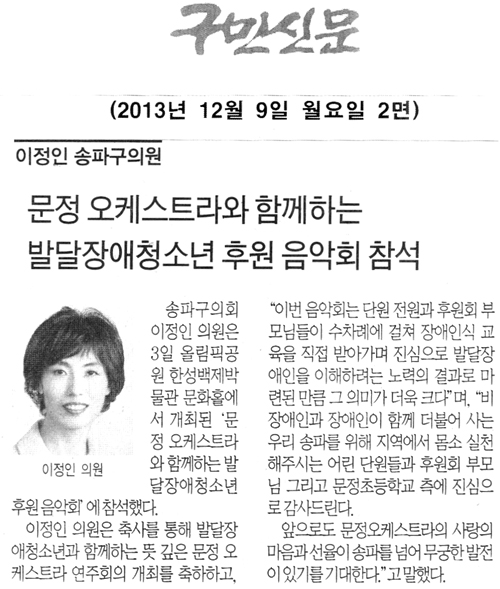 구민신문

(2013년 12월 9일 월요일 2면)

이정인 송파구의원

문정 오케스트라와 함께하는 발달장애청소년 후원 음악회 참석

이정인 의원

송파구의회 이정인 의원은 3일 올림픽공원 한성백제박물관 문화홀에서 개최된 '문정 오케스트라와 함께하는 발달장애청소년 후원 음악회'에 참석했다.

이정인 의원은 축사를 통해 발달장애청소년과 함께하는 뜻 깊은 문정 오케스트라 연주회의 개최를 축하하고, "이번 음악회는 단원 전원과 후원회 부모님들이 수차례에 걸쳐 장애인식 교육을 직접 받아가며 진심으로 발달장애인을 이해하려는 노력의 결과로 마련된 만큼 그 의미가 더욱 크다"며, "비장애인과 장애인이 함께 더불어 사는 우리 송파를 위해 지역에서 몸소 실천해주시는 어린 단원들과 후원회 부모님 그리고 문정초등학교 측에 진심으로 감사드린다.

앞으로도 문정오케스트라의 사랑의 마음과 선율이 송파를 넘어 무궁한 발전이 있기를 기대한다."고 말했다.